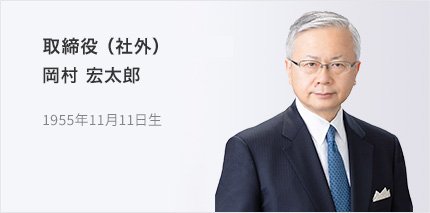 取締役（社外）
岡村 宏太郎

1955年11月11日生